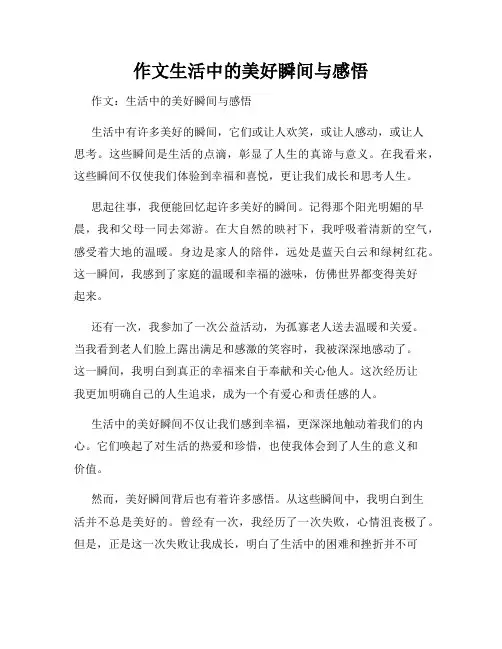 作文生活中的美好瞬间与感悟

作文：生活中的美好瞬间与感悟

生活中有许多美好的瞬间，它们或让人欢笑，或让人感动，或让人思考。这些瞬间是生活的点滴，彰显了人生的真谛与意义。在我看来，这些瞬间不仅使我们体验到幸福和喜悦，更让我们成长和思考人生。

思起往事，我便能回忆起许多美好的瞬间。记得那个阳光明媚的早晨，我和父母一同去郊游。在大自然的映衬下，我呼吸着清新的空气，感受着大地的温暖。身边是家人的陪伴，远处是蓝天白云和绿树红花。这一瞬间，我感到了家庭的温暖和幸福的滋味，仿佛世界都变得美好起来。

还有一次，我参加了一次公益活动，为孤寡老人送去温暖和关爱。当我看到老人们脸上露出满足和感激的笑容时，我被深深地感动了。这一瞬间，我明白到真正的幸福来自于奉献和关心他人。这次经历让我更加明确自己的人生追求，成为一个有爱心和责任感的人。

生活中的美好瞬间不仅让我们感到幸福，更深深地触动着我们的内心。它们唤起了对生活的热爱和珍惜，也使我体会到了人生的意义和价值。

然而，美好瞬间背后也有着许多感悟。从这些瞬间中，我明白到生活并不总是美好的。曾经有一次，我经历了一次失败，心情沮丧极了。但是，正是这一次失败让我成长，明白了生活中的困难和挫折并不可